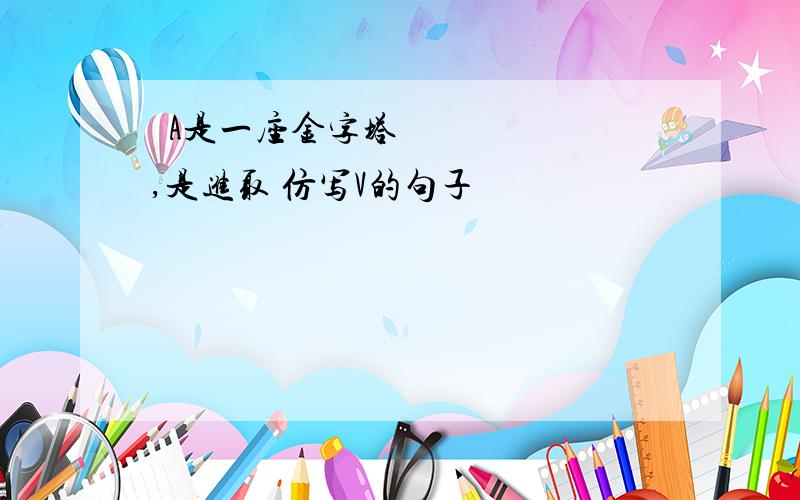 A是一座金字塔

,是進取 仿写V的句子